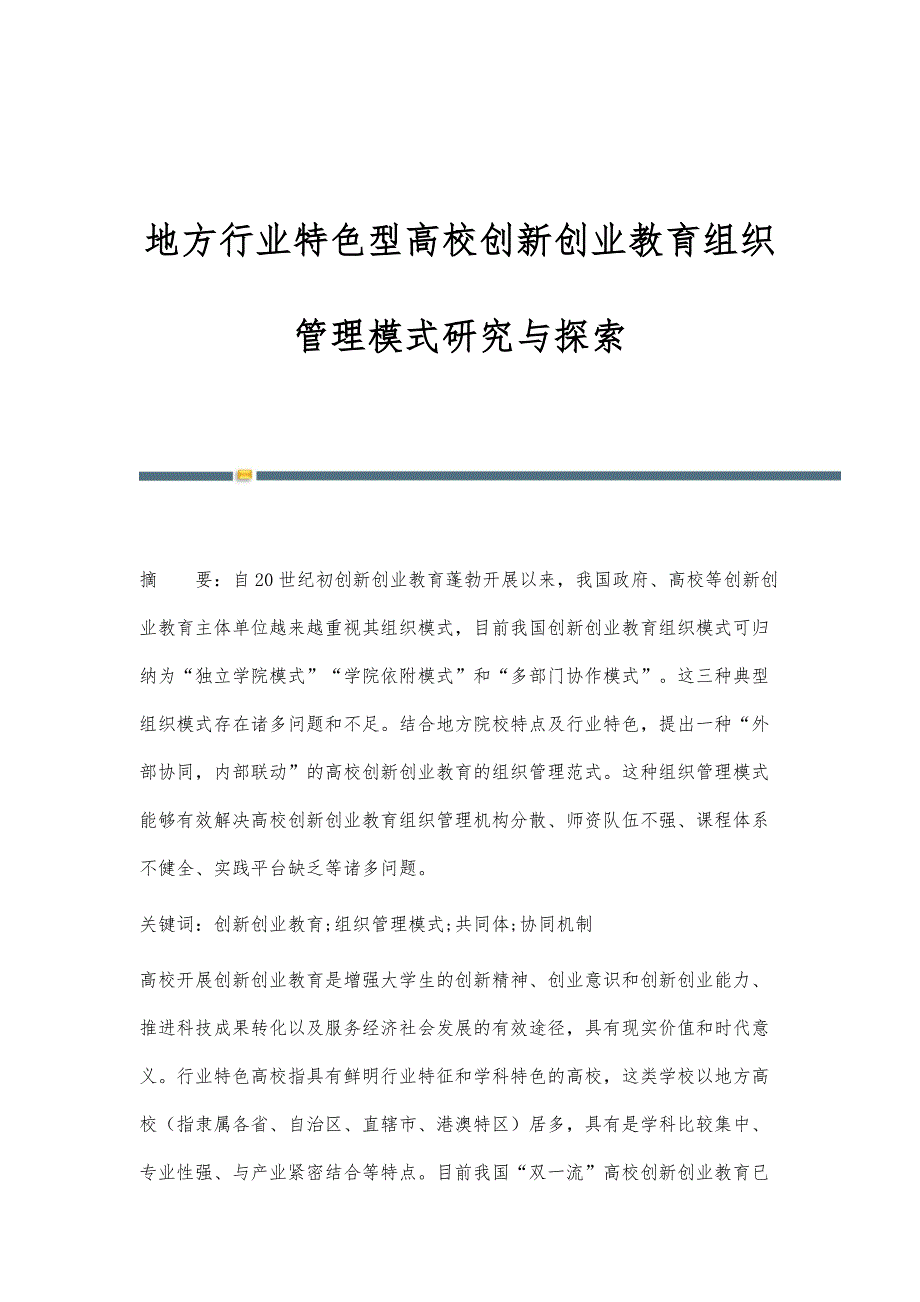 地方行业特色型高校创新创业教育组织管理模式研究与探索

摘　要：自20世纪初创新创业教育蓬勃开展以来，我国政府、高校等创新创业教育主体单位越来越重视其组织模式，目前我国创新创业教育组织模式可归纳为“独立学院模式”“学院依附模式”和“多部门协作模式”。这三种典型组织模式存在诸多问题和不足。结合地方院校特点及行业特色，提出一种“外部协同，内部联动”的高校创新创业教育的组织管理范式。这种组织管理模式能够有效解决高校创新创业教育组织管理机构分散、师资队伍不强、课程体系不健全、实践平台缺乏等诸多问题。

关键词：创新创业教育;组织管理模式;共同体;协同机制

高校开展创新创业教育是增强大学生的创新精神、创业意识和创新创业能力、推进科技成果转化以及服务经济社会发展的有效途径，具有现实价值和时代意义。行业特色高校指具有鲜明行业特征和学科特色的高校，这类学校以地方高校（指隶属各省、自治区、直辖市、港澳特区）居多，具有是学科比较集中、专业性强、与产业紧密结合等特点。目前我国“双一流”高校创新创业教育已